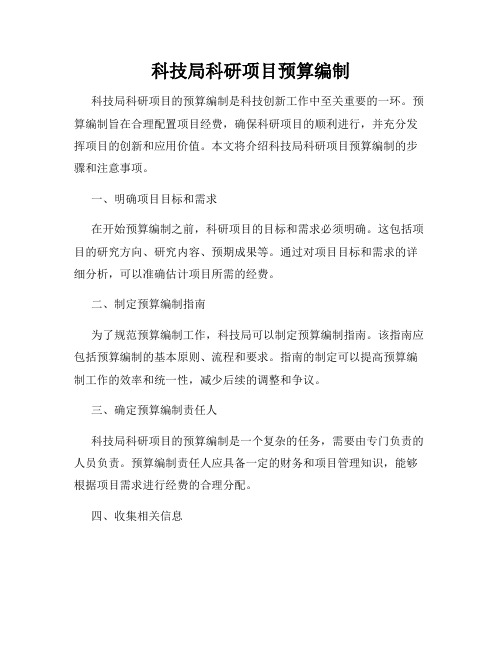 科技局科研项目预算编制

科技局科研项目的预算编制是科技创新工作中至关重要的一环。预算编制旨在合理配置项目经费，确保科研项目的顺利进行，并充分发挥项目的创新和应用价值。本文将介绍科技局科研项目预算编制的步骤和注意事项。

一、明确项目目标和需求

在开始预算编制之前，科研项目的目标和需求必须明确。这包括项目的研究方向、研究内容、预期成果等。通过对项目目标和需求的详细分析，可以准确估计项目所需的经费。

二、制定预算编制指南

为了规范预算编制工作，科技局可以制定预算编制指南。该指南应包括预算编制的基本原则、流程和要求。指南的制定可以提高预算编制工作的效率和统一性，减少后续的调整和争议。

三、确定预算编制责任人

科技局科研项目的预算编制是一个复杂的任务，需要由专门负责的人员负责。预算编制责任人应具备一定的财务和项目管理知识，能够根据项目需求进行经费的合理分配。

四、收集相关信息